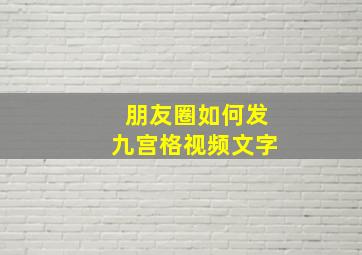 朋友圈如何发
九宫格视频文字